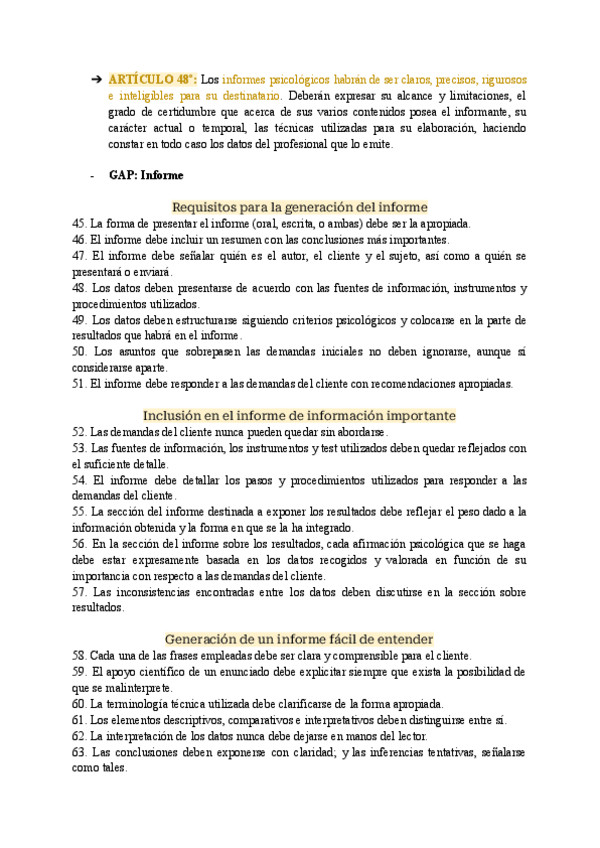 ➔ ARTÍCULO 48°: Los informes psicológicos habrán de ser claros, precisos, rigurosos e inteligibles para su destinatario. Deberán expresar su alcance y limitaciones, el grado de certidumbre que acerca de sus varios contenidos posea el informante, su carácter actual o temporal, las técnicas utilizadas para su elaboración, haciendo constar en todo caso los datos del profesional que lo emite.

- GAP: Informe

Requisitos para la generación del informe
45. La forma de presentar el informe (oral, escrita, o ambas) debe ser la apropiada.
46. El informe debe incluir un resumen con las conclusiones más importantes.
47. El informe debe señalar quién es el autor, el cliente y el sujeto, así como a quién se presentará o enviará.
48. Los datos deben presentarse de acuerdo con las fuentes de información, instrumentos y procedimientos utilizados.
49. Los datos deben estructurarse siguiendo criterios psicológicos y colocarse en la parte de resultados que habrá en el informe.
50. Los asuntos que sobrepasen las demandas iniciales no deben ignorarse, aunque sí considerarse aparte.
51. El informe debe responder a las demandas del cliente con recomendaciones apropiadas.

Inclusión en el informe de información importante
52. Las demandas del cliente nunca pueden quedar sin abordarse.
53. Las fuentes de información, los instrumentos y test utilizados deben quedar reflejados con el suficiente detalle.
54. El informe debe detallar los pasos y procedimientos utilizados para responder a las demandas del cliente.
55. La sección del informe destinada a exponer los resultados debe reflejar el peso dado a la información obtenida y la forma en que se la ha integrado.
56. En la sección del informe sobre los resultados, cada afirmación psicológica que se haga debe estar expresamente basada en los datos recogidos y valorada en función de su importancia con respecto a las demandas del cliente.
57. Las inconsistencias encontradas entre los datos deben discutirse en la sección sobre resultados.

Generación de un informe fácil de entender
58. Cada una de las frases empleadas debe ser clara y comprensible para el cliente.
59. El apoyo científico de un enunciado debe explicitar siempre que exista la posibilidad de que se malinterprete.
60. La terminología técnica utilizada debe clarificarse de la forma apropiada.
61. Los elementos descriptivos, comparativos e interpretativos deben distinguirse entre sí.
62. La interpretación de los datos nunca debe dejarse en manos del lector.
63. Las conclusiones deben exponerse con claridad; y las inferencias tentativas, señalarse como tales.